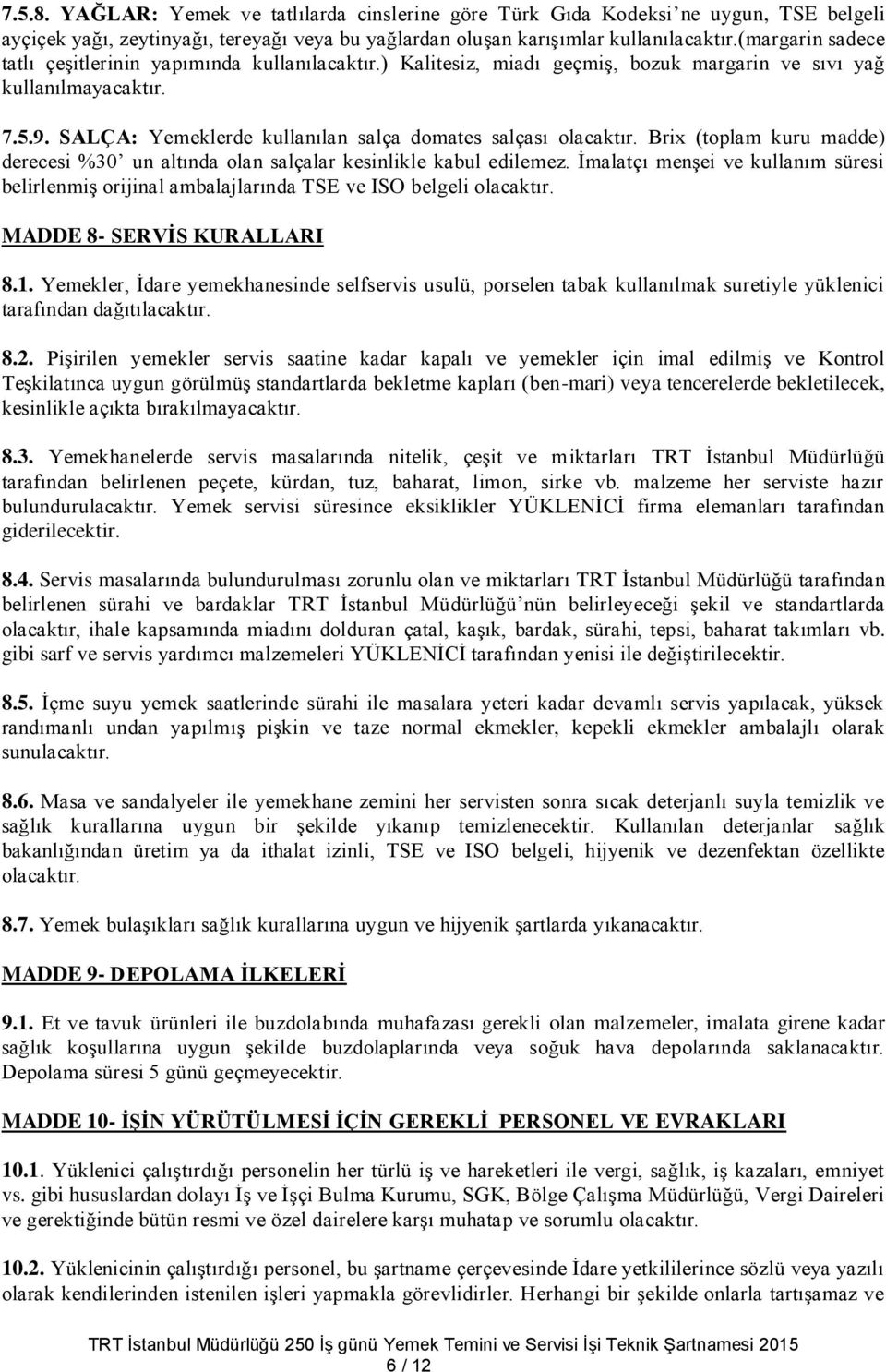 7.5.8. YAĞLAR: Yemek ve tatlılarda cinslerine göre Türk Gıda Kodeksi'ne uygun, TSE belgeli ayçiçek yağı, zeytinyağı, tereyağı veya bu yağlardan oluşan karışımlar kullanılacaktır.(margarin sadece tatlı çeşitlerinin yapımında kullanılacaktır.) Kalitesiz, miadı geçmiş, bozuk margarin ve sıvı yağ kullanılmayacaktır.

7.5.9. SALÇA: Yemeklerde kullanılan salça domates salçası olacaktır. Brix (toplam kuru madde) derecesi %30' un altında olan salçalar kesinlikle kabul edilemez. İmalatçı menşei ve kullanım süresi belirlenmiş orijinal ambalajlarında TSE ve ISO belgeli olacaktır.

MADDE 8- SERVİS KURALLARI

8.1. Yemekler, İdare yemekhanesinde selfservis usulü, porselen tabak kullanılmak suretiyle yüklenici tarafından dağıtılacaktır.

8.2. Pişirilen yemekler servis saatine kadar kapalı ve yemekler için imal edilmiş ve Kontrol Teşkilatınca uygun görülmüş standartlarda bekletme kapları (ben-mari) veya tencerelerde bekletilecek, kesinlikle açıkta bırakılmayacaktır.

8.3. Yemekhanelerde servis masalarında nitelik, çeşit ve miktarları TRT İstanbul Müdürlüğü tarafından belirlenen peçete, kürdan, tuz, baharat, limon, sirke vb. malzeme her serviste hazır bulundurulacaktır. Yemek servisi süresince eksiklikler YÜKLENİCİ firma elemanları tarafından giderilecektir.

8.4. Servis masalarında bulundurulması zorunlu olan ve miktarları TRT İstanbul Müdürlüğü tarafından belirlenen sürahi ve bardaklar TRT İstanbul Müdürlüğü'nün belirleyeceği şekil ve standartlarda olacaktır, ihale kapsamında miadını dolduran çatal, kaşık, bardak, sürahi, tepsi, baharat takımları vb. gibi sarf ve servis yardımcı malzemeleri YÜKLENİCİ tarafından yenisi ile değiştirilecektir.

8.5. İçme suyu yemek saatlerinde sürahi ile masalara yeteri kadar devamlı servis yapılacak, yüksek randımanlı undan yapılmış pişkin ve taze normal ekmekler, kepekli ekmekler ambalajlı olarak sunulacaktır.

8.6. Masa ve sandalyeler ile yemekhane zemini her servisten sonra sıcak deterjanlı suyla temizlik ve sağlık kurallarına uygun bir şekilde yıkanıp temizlenecektir. Kullanılan deterjanlar sağlık bakanlığından üretim ya da ithalat izinli, TSE ve ISO belgeli, hijyenik ve dezenfektan özellikte olacaktır.

8.7. Yemek bulaşıkları sağlık kurallarına uygun ve hijyenik şartlarda yıkanacaktır.

MADDE 9- DEPOLAMA İLKELERİ

9.1. Et ve tavuk ürünleri ile buzdolabında muhafazası gerekli olan malzemeler, imalata girene kadar sağlık koşullarına uygun şekilde buzdolaplarında veya soğuk hava depolarında saklanacaktır. Depolama süresi 5 günü geçmeyecektir.

MADDE 10- İŞİN YÜRÜTÜLMESİ İÇİN GEREKLİ PERSONEL VE EVRAKLARI

10.1. Yüklenici çalıştırdığı personelin her türlü iş ve hareketleri ile vergi, sağlık, iş kazaları, emniyet vs. gibi hususlardan dolayı İş ve İşçi Bulma Kurumu, SGK, Bölge Çalışma Müdürlüğü, Vergi Daireleri ve gerektiğinde bütün resmi ve özel dairelere karşı muhatap ve sorumlu olacaktır.

10.2. Yüklenicinin çalıştırdığı personel, bu şartname çerçevesinde İdare yetkililerince sözlü veya yazılı olarak kendilerinden istenilen işleri yapmakla görevlidirler. Herhangi bir şekilde onlarla tartışamaz ve

TRT İstanbul Müdürlüğü 250 İş günü Yemek Temini ve Servisi İşi Teknik Şartnamesi 2015
6 / 12